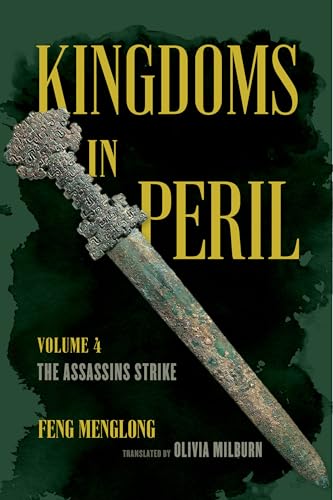 KINGDOMS IN PERIL

VOLUME 4
THE ASSASSINS STRIKE

FENG MENGLONG

TRANSLATED BY OLIVIA MILBURN